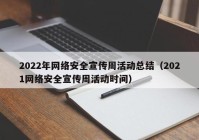 2022年网络安全宣传周活动总结（2021网络安全宣传周活动时间）